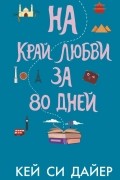 НА
КРАЙ ЛЮБВИ
ЗА
80 ДНЕЙ

КЕЙ СИ ДАЙЕР